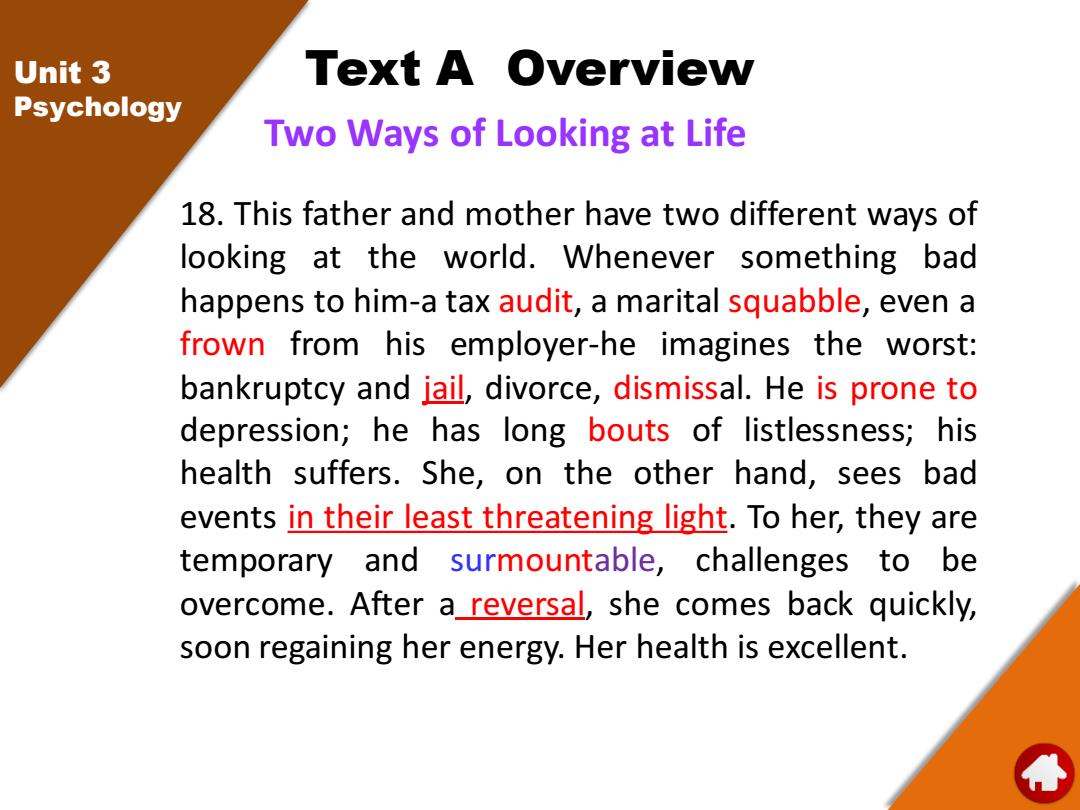 Unit 3
Psychology

Text A Overview

Two Ways of Looking at Life

18. This father and mother have two different ways of looking at the world. Whenever something bad happens to him-a tax audit, a marital squabble, even a frown from his employer-he imagines the worst: bankruptcy and jail, divorce, dismissal. He is prone to depression; he has long bouts of listlessness; his health suffers. She, on the other hand, sees bad events in their least threatening light. To her, they are temporary and surmountable, challenges to be overcome. After a reversal, she comes back quickly, soon regaining her energy. Her health is excellent.